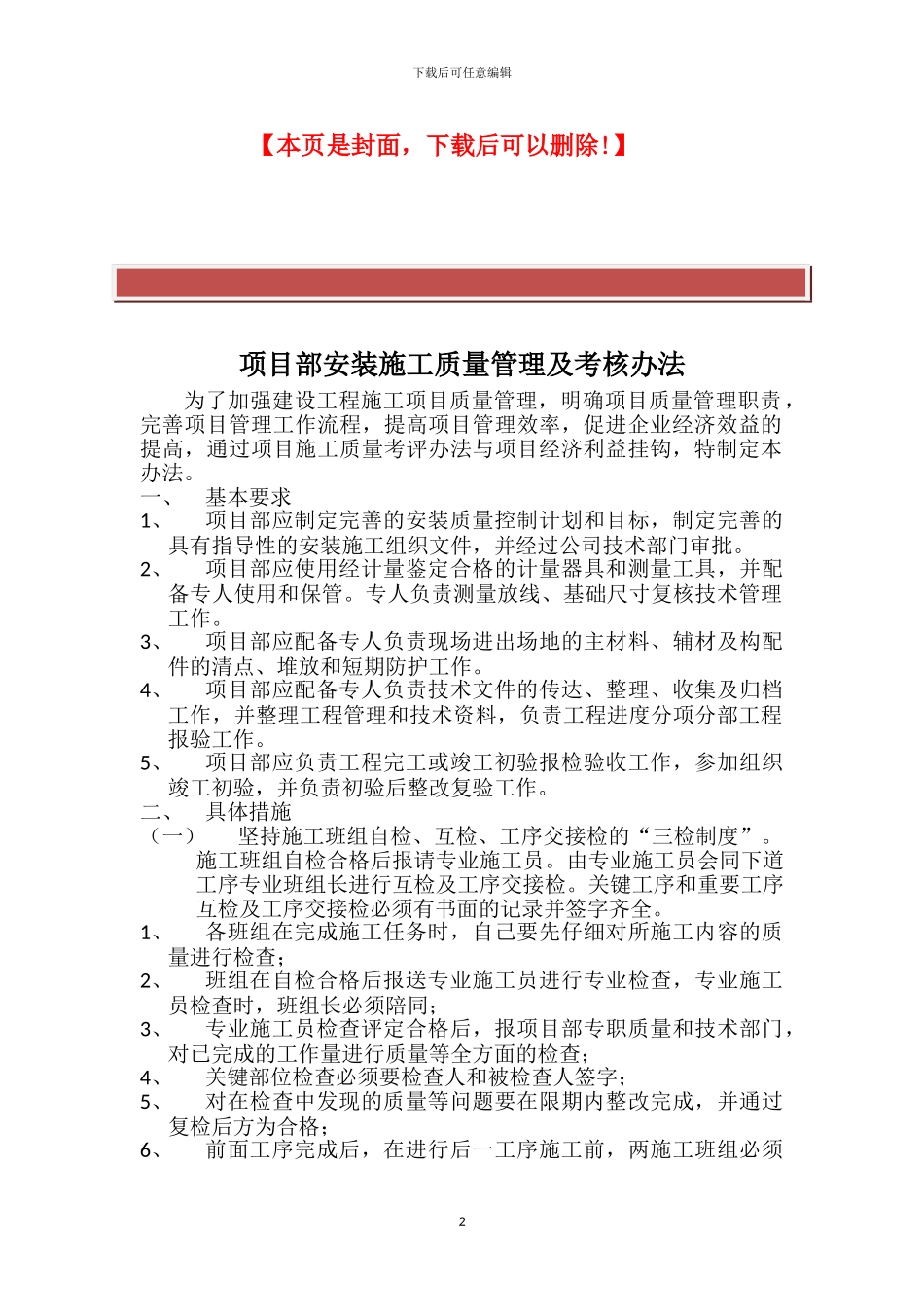 下载后可任意编辑

【本页是封面，下载后可以删除！】

项目部安装施工质量管理及考核办法

为了加强建设工程施工项目质量管理，明确项目质量管理职责，完善项目管理工作流程，提高项目管理效率，促进企业经济效益的提高，通过项目施工质量考评办法与项目经济利益挂钩，特制定本办法。

一、 基本要求

1、 项目部应制定完善的安装质量控制计划和目标，制定完善的具有指导性的安装施工组织文件，并经过公司技术部门审批。

2、 项目部应使用经计量鉴定合格的计量器具和测量工具，并配备专人使用和保管。专人负责测量放线、基础尺寸复核技术管理工作。

3、 项目部应配备专人负责现场进出场地的主材料、辅材及构配件的清点、堆放和短期防护工作。

4、 项目部应配备专人负责技术文件的传达、整理、收集及归档工作，并整理工程管理和技术资料，负责工程进度分项分部工程报验工作。

5、 项目部应负责工程完工或竣工初验报检验收工作，参加组织竣工初验，并负责初验后整改复验工作。

二、 具体措施

（一） 坚持施工班组自检、互检、工序交接检的“三检制度”。施工班组自检合格后报请专业施工员。由专业施工员会同下道工序专业班组长进行互检及工序交接检。关键工序和重要工序互检及工序交接检必须有书面的记录并签字齐全。

1、 各班组在完成施工任务时，自己要先仔细对所施工内容的质量进行检查；

2、 班组在自检合格后报送专业施工员进行专业检查，专业施工员检查时，班组长必须陪同；

3、 专业施工员检查评定合格后，报项目部专职质量和技术部门，对已完成的工作量进行质量等全方面的检查；

4、 关键部位检查必须要检查人和被检查人签字；

5、 对在检查中发现的质量等问题要在限期内整改完成，并通过复检后方为合格；

6、 前面工序完成后，在进行后一工序施工前，两施工班组必须

2